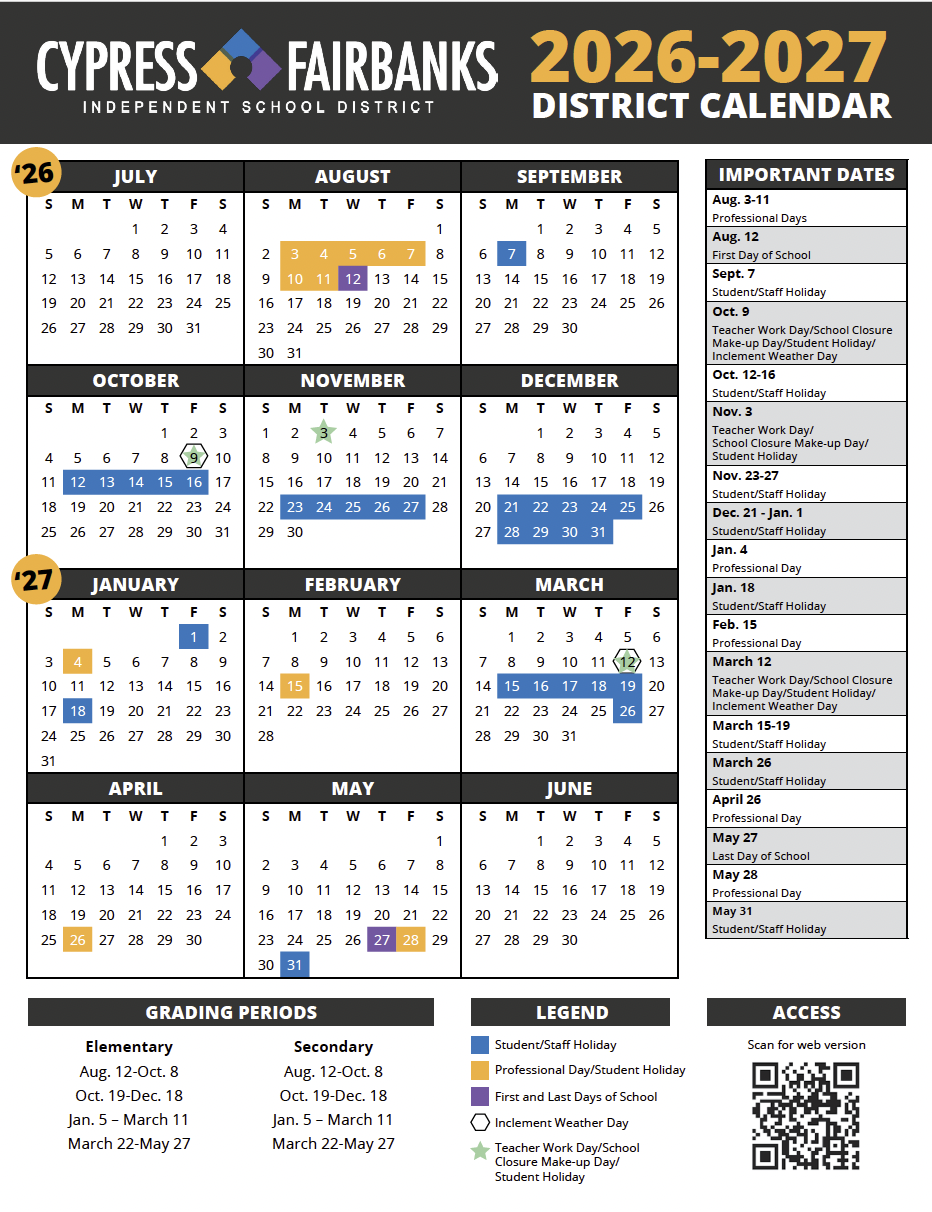 CYPRESS FAIRBANKS
INDEPENDENT SCHOOL DISTRICT

2026-2027
DISTRICT CALENDAR

'26

JULY

| S | M | T | W | T | F | S |
|---|---|---|---|---|---|---|
| | | | 1 | 2 | 3 | 4 |
| 5 | 6 | 7 | 8 | 9 | 10 | 11 |
| 12 | 13 | 14 | 15 | 16 | 17 | 18 |
| 19 | 20 | 21 | 22 | 23 | 24 | 25 |
| 26 | 27 | 28 | 29 | 30 | 31 | |

AUGUST

| S | M | T | W | T | F | S |
|---|---|---|---|---|---|---|
| | | | | | | 1 |
| 2 | 3 | 4 | 5 | 6 | 7 | 8 |
| 9 | 10 | 11 | 12 | 13 | 14 | 15 |
| 16 | 17 | 18 | 19 | 20 | 21 | 22 |
| 23 | 24 | 25 | 26 | 27 | 28 | 29 |
| 30 | 31 | | | | | |

SEPTEMBER

| S | M | T | W | T | F | S |
|---|---|---|---|---|---|---|
| | | 1 | 2 | 3 | 4 | 5 |
| 6 | 7 | 8 | 9 | 10 | 11 | 12 |
| 13 | 14 | 15 | 16 | 17 | 18 | 19 |
| 20 | 21 | 22 | 23 | 24 | 25 | 26 |
| 27 | 28 | 29 | 30 | | | |

OCTOBER

| S | M | T | W | T | F | S |
|---|---|---|---|---|---|---|
| | | | | 1 | 2 | 3 |
| 4 | 5 | 6 | 7 | 8 | 9 | 10 |
| 11 | 12 | 13 | 14 | 15 | 16 | 17 |
| 18 | 19 | 20 | 21 | 22 | 23 | 24 |
| 25 | 26 | 27 | 28 | 29 | 30 | 31 |

NOVEMBER

| S | M | T | W | T | F | S |
|---|---|---|---|---|---|---|
| 1 | 2 | 3 | 4 | 5 | 6 | 7 |
| 8 | 9 | 10 | 11 | 12 | 13 | 14 |
| 15 | 16 | 17 | 18 | 19 | 20 | 21 |
| 22 | 23 | 24 | 25 | 26 | 27 | 28 |
| 29 | 30 | | | | | |

DECEMBER

| S | M | T | W | T | F | S |
|---|---|---|---|---|---|---|
| | | 1 | 2 | 3 | 4 | 5 |
| 6 | 7 | 8 | 9 | 10 | 11 | 12 |
| 13 | 14 | 15 | 16 | 17 | 18 | 19 |
| 20 | 21 | 22 | 23 | 24 | 25 | 26 |
| 27 | 28 | 29 | 30 | 31 | | |

'27

JANUARY

| S | M | T | W | T | F | S |
|---|---|---|---|---|---|---|
| | | | | | 1 | 2 |
| 3 | 4 | 5 | 6 | 7 | 8 | 9 |
| 10 | 11 | 12 | 13 | 14 | 15 | 16 |
| 17 | 18 | 19 | 20 | 21 | 22 | 23 |
| 24 | 25 | 26 | 27 | 28 | 29 | 30 |
| 31 | | | | | | |

FEBRUARY

| S | M | T | W | T | F | S |
|---|---|---|---|---|---|---|
| | 1 | 2 | 3 | 4 | 5 | 6 |
| 7 | 8 | 9 | 10 | 11 | 12 | 13 |
| 14 | 15 | 16 | 17 | 18 | 19 | 20 |
| 21 | 22 | 23 | 24 | 25 | 26 | 27 |
| 28 | | | | | | |

MARCH

| S | M | T | W | T | F | S |
|---|---|---|---|---|---|---|
| | 1 | 2 | 3 | 4 | 5 | 6 |
| 7 | 8 | 9 | 10 | 11 | 12 | 13 |
| 14 | 15 | 16 | 17 | 18 | 19 | 20 |
| 21 | 22 | 23 | 24 | 25 | 26 | 27 |
| 28 | 29 | 30 | 31 | | | |

APRIL

| S | M | T | W | T | F | S |
|---|---|---|---|---|---|---|
| | | | | 1 | 2 | 3 |
| 4 | 5 | 6 | 7 | 8 | 9 | 10 |
| 11 | 12 | 13 | 14 | 15 | 16 | 17 |
| 18 | 19 | 20 | 21 | 22 | 23 | 24 |
| 25 | 26 | 27 | 28 | 29 | 30 | |

MAY

| S | M | T | W | T | F | S |
|---|---|---|---|---|---|---|
| | | | | | | 1 |
| 2 | 3 | 4 | 5 | 6 | 7 | 8 |
| 9 | 10 | 11 | 12 | 13 | 14 | 15 |
| 16 | 17 | 18 | 19 | 20 | 21 | 22 |
| 23 | 24 | 25 | 26 | 27 | 28 | 29 |
| 30 | 31 | | | | | |

JUNE

| S | M | T | W | T | F | S |
|---|---|---|---|---|---|---|
| | | 1 | 2 | 3 | 4 | 5 |
| 6 | 7 | 8 | 9 | 10 | 11 | 12 |
| 13 | 14 | 15 | 16 | 17 | 18 | 19 |
| 20 | 21 | 22 | 23 | 24 | 25 | 26 |
| 27 | 28 | 29 | 30 | | | |

IMPORTANT DATES
Aug. 3-11
Professional Days
Aug. 12
First Day of School
Sept. 7
Student/Staff Holiday
Oct. 9
Teacher Work Day/School Closure Make-up Day/Student Holiday/ Inclement Weather Day
Oct. 12-16
Student/Staff Holiday
Nov. 3
Teacher Work Day/ School Closure Make-up Day/ Student Holiday
Nov. 23-27
Student/Staff Holiday
Dec. 21 - Jan. 1
Student/Staff Holiday
Jan. 4
Professional Day
Jan. 18
Student/Staff Holiday
Feb. 15
Professional Day
March 12
Teacher Work Day/School Closure Make-up Day/Student Holiday/ Inclement Weather Day
March 15-19
Student/Staff Holiday
March 26
Student/Staff Holiday
April 26
Professional Day
May 27
Last Day of School
May 28
Professional Day
May 31
Student/Staff Holiday

GRADING PERIODS
Elementary
Aug. 12-Oct. 8
Oct. 19-Dec. 18
Jan. 5 – March 11
March 22-May 27

Secondary
Aug. 12-Oct. 8
Oct. 19-Dec. 18
Jan. 5 – March 11
March 22-May 27

LEGEND
Student/Staff Holiday
Professional Day/Student Holiday
First and Last Days of School
Inclement Weather Day
Teacher Work Day/School Closure Make-up Day/ Student Holiday

ACCESS
Scan for web version